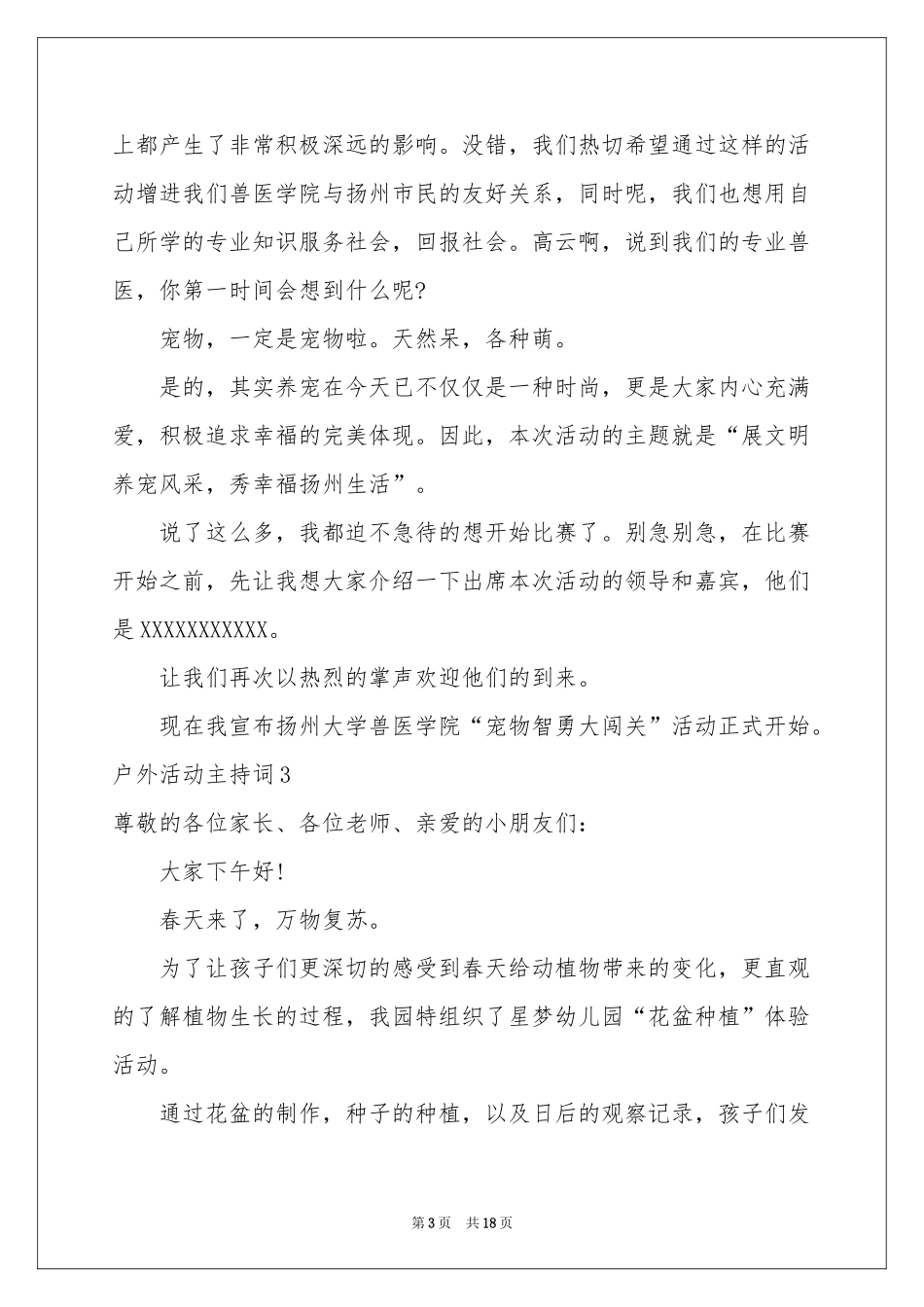 上都产生了非常积极深远的影响。没错，我们热切希望通过这样的活动增进我们兽医学院与扬州市民的友好关系，同时呢，我们也想用自己所学的专业知识服务社会，回报社会。高云啊，说到我们的专业兽医，你第一时间会想到什么呢?

宠物，一定是宠物啦。天然呆，各种萌。

是的，其实养宠在今天已不仅仅是一种时尚，更是大家内心充满爱，积极追求幸福的完美体现。因此，本次活动的主题就是“展文明养宠风采，秀幸福扬州生活”。

说了这么多，我都迫不急待的想开始比赛了。别急别急，在比赛开始之前，先让我想大家介绍一下出席本次活动的领导和嘉宾，他们是XXXXXXXXXXX。

让我们再次以热烈的掌声欢迎他们的到来。

现在我宣布扬州大学兽医学院“宠物智勇大闯关”活动正式开始。

户外活动主持词3

尊敬的各位家长、各位老师、亲爱的小朋友们:

大家下午好!

春天来了，万物复苏。

为了让孩子们更深切的感受到春天给动植物带来的变化，更直观的了解植物生长的过程，我园特组织了星梦幼儿园“花盆种植”体验活动。

通过花盆的制作，种子的种植，以及日后的观察记录，孩子们发

第3页 共18页